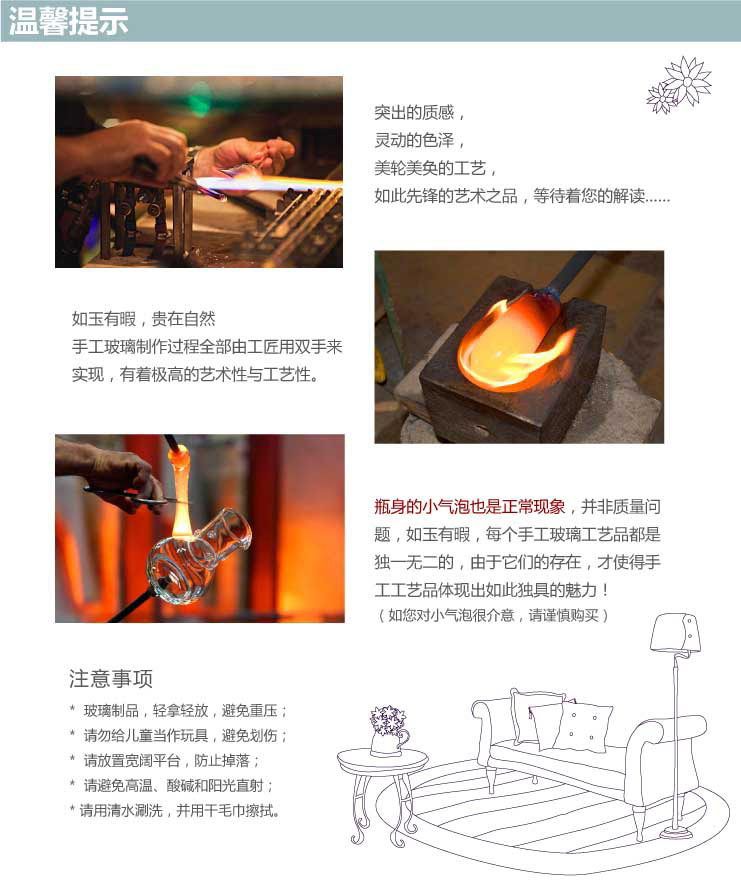 温馨提示

突出的质感，
灵动的色泽，
美轮美奂的工艺，
如此先锋的艺术之品，等待着您的解读......

如玉有暇，贵在自然
手工玻璃制作过程全部由工匠用双手来实现，有着极高的艺术性与工艺性。

瓶身的小气泡也是正常现象，并非质量问题，如玉有暇，每个手工玻璃工艺品都是独一无二的，由于它们的存在，才使得手工工艺品体现出如此独具的魅力！
（如您对小气泡很介意，请谨慎购买）

注意事项
* 玻璃制品，轻拿轻放，避免重压；
* 请勿给儿童当作玩具，避免划伤；
* 请放置宽阔平台，防止掉落；
* 请避免高温、酸碱和阳光直射；
* 请用清水涮洗，并用干毛巾擦拭。